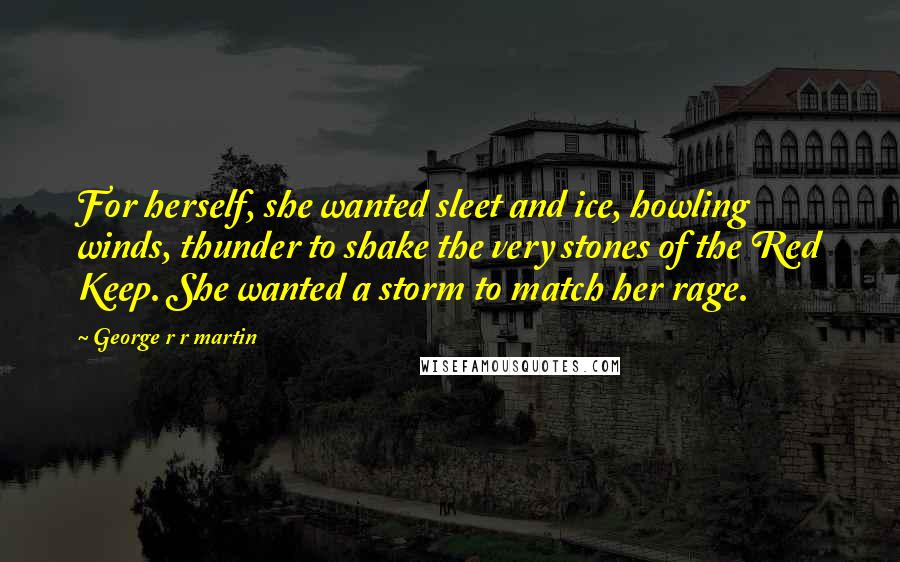 For herself, she wanted sleet and ice, howling winds, thunder to shake the very stones of the Red Keep. She wanted a storm to match her rage.

~ George r r martin

WISEFAMOUSQUOTES.COM